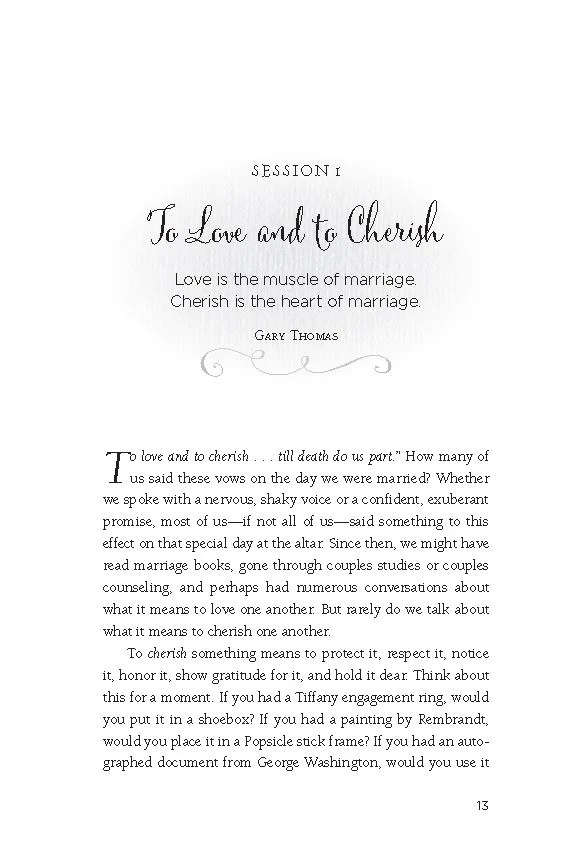 SESSION 1

To Love and to Cherish

Love is the muscle of marriage.
Cherish is the heart of marriage.

Gary Thomas

To love and to cherish . . . till death do us part." How many of us said these vows on the day we were married? Whether we spoke with a nervous, shaky voice or a confident, exuberant promise, most of us—if not all of us—said something to this effect on that special day at the altar. Since then, we might have read marriage books, gone through couples studies or couples counseling, and perhaps had numerous conversations about what it means to love one another. But rarely do we talk about what it means to cherish one another.

To cherish something means to protect it, respect it, notice it, honor it, show gratitude for it, and hold it dear. Think about this for a moment. If you had a Tiffany engagement ring, would you put it in a shoebox? If you had a painting by Rembrandt, would you place it in a Popsicle stick frame? If you had an autographed document from George Washington, would you use it

13